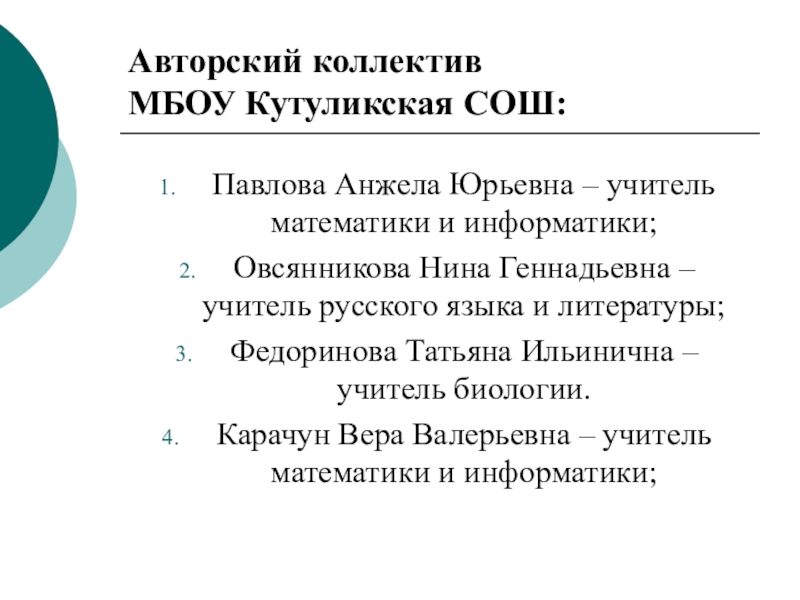 Авторский коллектив
МБОУ Кутуликская СОШ:

1. Павлова Анжела Юрьевна – учитель математики и информатики;
2. Овсянникова Нина Геннадьевна – учитель русского языка и литературы;
3. Федоринова Татьяна Ильинична – учитель биологии.
4. Карачун Вера Валерьевна – учитель математики и информатики;